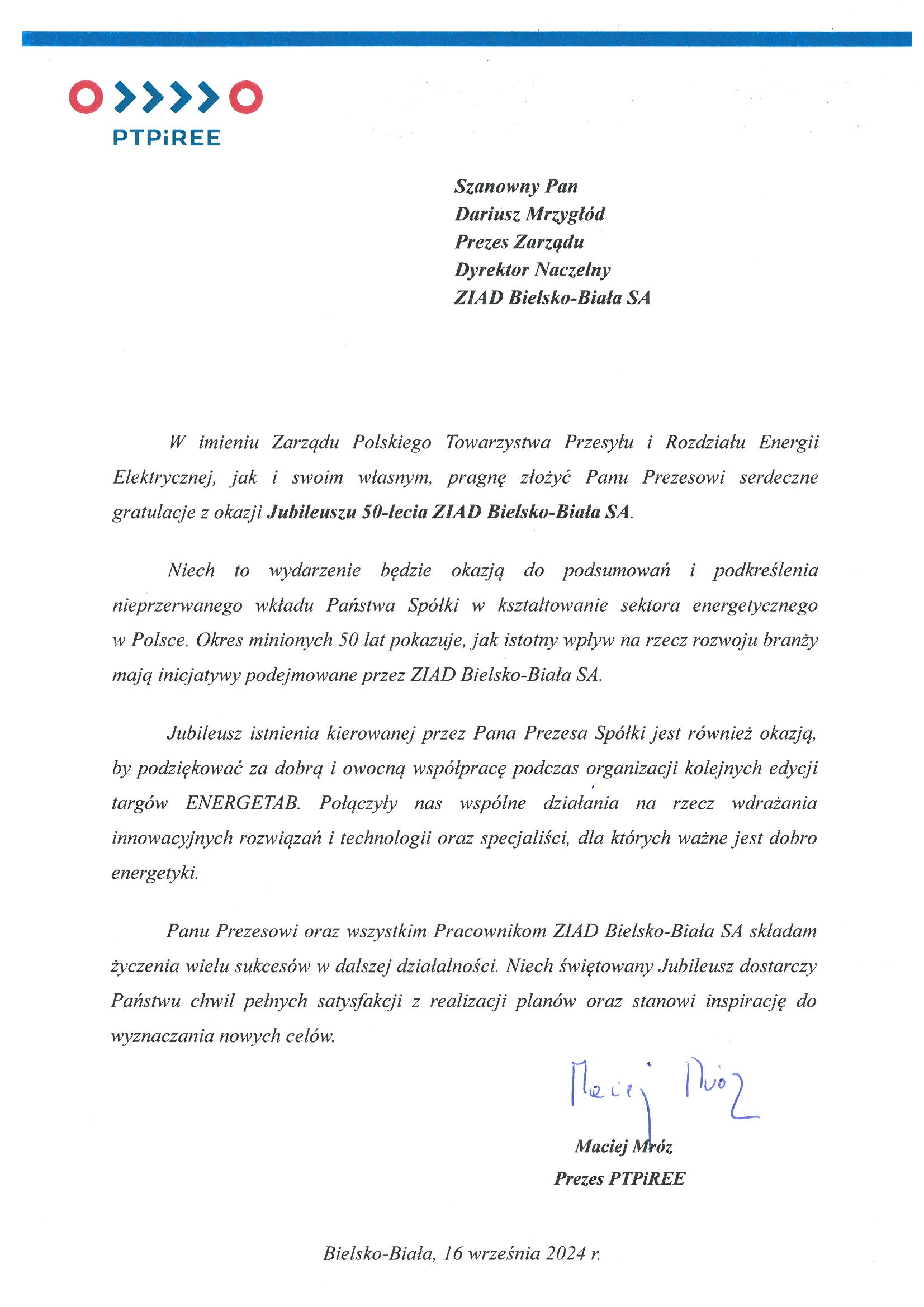 PTPiREE

Szanowny Pan
Dariusz Mrzygłód
Prezes Zarządu
Dyrektor Naczelny
ZIAD Bielsko-Biała SA

W imieniu Zarządu Polskiego Towarzystwa Przesyłu i Rozdziału Energii Elektrycznej, jak i swoim własnym, pragnę złożyć Panu Prezesowi serdeczne gratulacje z okazji Jubileuszu 50-lecia ZIAD Bielsko-Biała SA.

Niech to wydarzenie będzie okazją do podsumowań i podkreślenia nieprzerwanego wkładu Państwa Spółki w kształtowanie sektora energetycznego w Polsce. Okres minionych 50 lat pokazuje, jak istotny wpływ na rzecz rozwoju branży mają inicjatywy podejmowane przez ZIAD Bielsko-Biała SA.

Jubileusz istnienia kierowanej przez Pana Prezesa Spółki jest również okazją, by podziękować za dobrą i owocną współpracę podczas organizacji kolejnych edycji targów ENERGETAB. Połączyły nas wspólne działania na rzecz wdrażania innowacyjnych rozwiązań i technologii oraz specjaliści, dla których ważne jest dobro energetyki.

Panu Prezesowi oraz wszystkim Pracownikom ZIAD Bielsko-Biała SA składam życzenia wielu sukcesów w dalszej działalności. Niech świętowany Jubileusz dostarczy Państwu chwil pełnych satysfakcji z realizacji planów oraz stanowi inspirację do wyznaczania nowych celów.

Maciej Mróz

Maciej Mróz
Prezes PTPiREE

Bielsko-Biała, 16 września 2024 r.